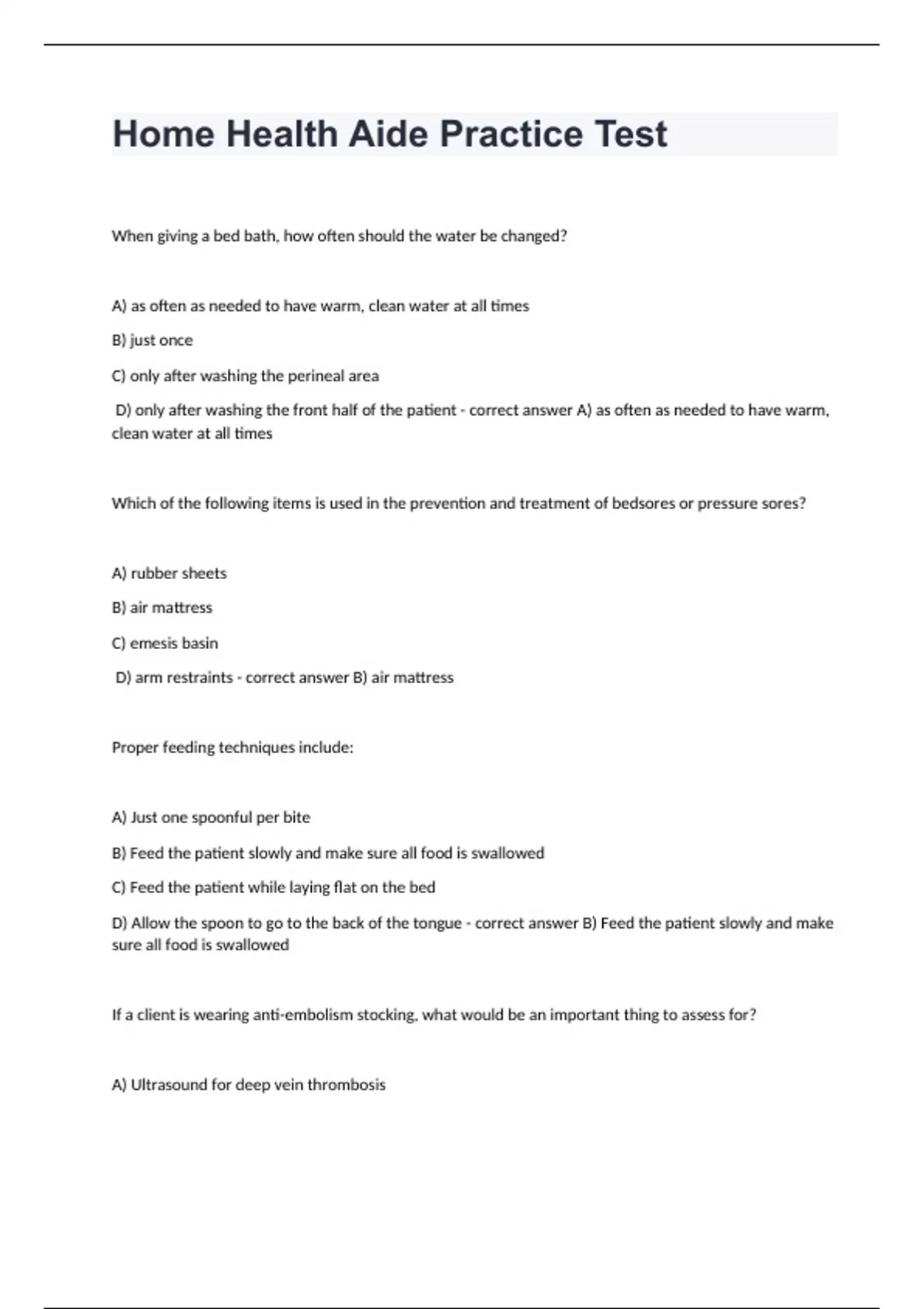 Home Health Aide Practice Test

When giving a bed bath, how often should the water be changed?

A) as often as needed to have warm, clean water at all times

B) just once

C) only after washing the perineal area

D) only after washing the front half of the patient - correct answer A) as often as needed to have warm, clean water at all times

Which of the following items is used in the prevention and treatment of bedsores or pressure sores?

A) rubber sheets

B) air mattress

C) emesis basin

D) arm restraints - correct answer B) air mattress

Proper feeding techniques include:

A) Just one spoonful per bite

B) Feed the patient slowly and make sure all food is swallowed

C) Feed the patient while laying flat on the bed

D) Allow the spoon to go to the back of the tongue - correct answer B) Feed the patient slowly and make sure all food is swallowed

If a client is wearing anti-embolism stocking, what would be an important thing to assess for?

A) Ultrasound for deep vein thrombosis